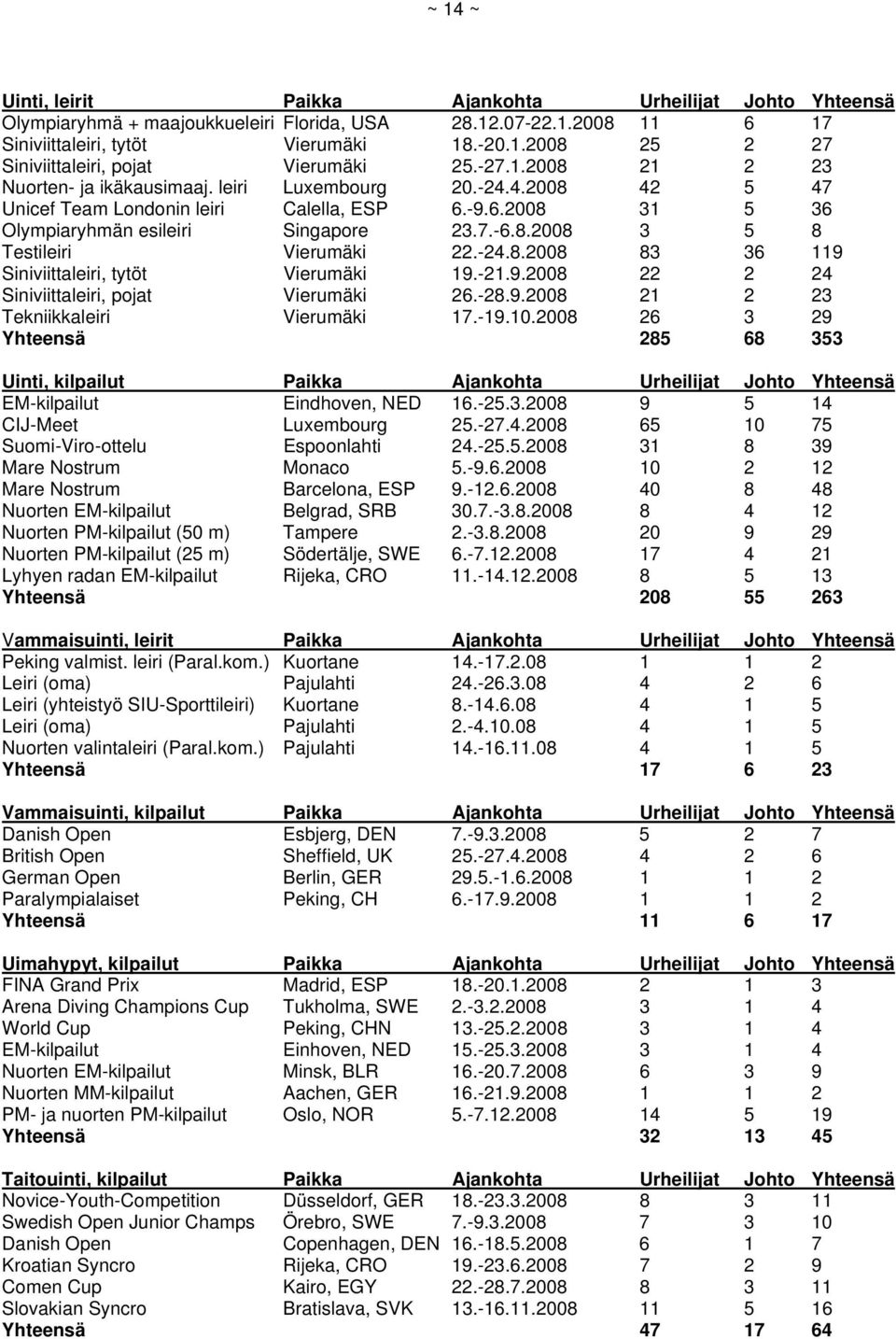 ~ 14 ~

| Uinti, leirit | Paikka | Ajankohta | Urheilijat | Johto | Yhteensä |
|---|---|---|---|---|---|
| Olympiaryhmä + maajoukkueleiri | Florida, USA | 28.12.07-22.1.2008 | 11 | 6 | 17 |
| Siniviittaleiri, tytöt | Vierumäki | 18.-20.1.2008 | 25 | 2 | 27 |
| Siniviittaleiri, pojat | Vierumäki | 25.-27.1.2008 | 21 | 2 | 23 |
| Nuorten- ja ikäkausimaaj. leiri | Luxembourg | 20.-24.4.2008 | 42 | 5 | 47 |
| Unicef Team Londonin leiri | Calella, ESP | 6.-9.6.2008 | 31 | 5 | 36 |
| Olympiaryhmän esileiri | Singapore | 23.7.-6.8.2008 | 3 | 5 | 8 |
| Testileiri | Vierumäki | 22.-24.8.2008 | 83 | 36 | 119 |
| Siniviittaleiri, tytöt | Vierumäki | 19.-21.9.2008 | 22 | 2 | 24 |
| Siniviittaleiri, pojat | Vierumäki | 26.-28.9.2008 | 21 | 2 | 23 |
| Tekniikkaleiri | Vierumäki | 17.-19.10.2008 | 26 | 3 | 29 |
| Yhteensä | | | 285 | 68 | 353 |

| Uinti, kilpailut | Paikka | Ajankohta | Urheilijat | Johto | Yhteensä |
|---|---|---|---|---|---|
| EM-kilpailut | Eindhoven, NED | 16.-25.3.2008 | 9 | 5 | 14 |
| CIJ-Meet | Luxembourg | 25.-27.4.2008 | 65 | 10 | 75 |
| Suomi-Viro-ottelu | Espoonlahti | 24.-25.5.2008 | 31 | 8 | 39 |
| Mare Nostrum | Monaco | 5.-9.6.2008 | 10 | 2 | 12 |
| Mare Nostrum | Barcelona, ESP | 9.-12.6.2008 | 40 | 8 | 48 |
| Nuorten EM-kilpailut | Belgrad, SRB | 30.7.-3.8.2008 | 8 | 4 | 12 |
| Nuorten PM-kilpailut (50 m) | Tampere | 2.-3.8.2008 | 20 | 9 | 29 |
| Nuorten PM-kilpailut (25 m) | Södertälje, SWE | 6.-7.12.2008 | 17 | 4 | 21 |
| Lyhyen radan EM-kilpailut | Rijeka, CRO | 11.-14.12.2008 | 8 | 5 | 13 |
| Yhteensä | | | 208 | 55 | 263 |

| Vammaisuinti, leirit | Paikka | Ajankohta | Urheilijat | Johto | Yhteensä |
|---|---|---|---|---|---|
| Peking valmist. leiri (Paral.kom.) | Kuortane | 14.-17.2.08 | 1 | 1 | 2 |
| Leiri (oma) | Pajulahti | 24.-26.3.08 | 4 | 2 | 6 |
| Leiri (yhteistyö SIU-Sporttileiri) | Kuortane | 8.-14.6.08 | 4 | 1 | 5 |
| Leiri (oma) | Pajulahti | 2.-4.10.08 | 4 | 1 | 5 |
| Nuorten valintaleiri (Paral.kom.) | Pajulahti | 14.-16.11.08 | 4 | 1 | 5 |
| Yhteensä | | | 17 | 6 | 23 |

| Vammaisuinti, kilpailut | Paikka | Ajankohta | Urheilijat | Johto | Yhteensä |
|---|---|---|---|---|---|
| Danish Open | Esbjerg, DEN | 7.-9.3.2008 | 5 | 2 | 7 |
| British Open | Sheffield, UK | 25.-27.4.2008 | 4 | 2 | 6 |
| German Open | Berlin, GER | 29.5.-1.6.2008 | 1 | 1 | 2 |
| Paralympialaiset | Peking, CH | 6.-17.9.2008 | 1 | 1 | 2 |
| Yhteensä | | | 11 | 6 | 17 |

| Uimahypyt, kilpailut | Paikka | Ajankohta | Urheilijat | Johto | Yhteensä |
|---|---|---|---|---|---|
| FINA Grand Prix | Madrid, ESP | 18.-20.1.2008 | 2 | 1 | 3 |
| Arena Diving Champions Cup | Tukholma, SWE | 2.-3.2.2008 | 3 | 1 | 4 |
| World Cup | Peking, CHN | 13.-25.2.2008 | 3 | 1 | 4 |
| EM-kilpailut | Einhoven, NED | 15.-25.3.2008 | 3 | 1 | 4 |
| Nuorten EM-kilpailut | Minsk, BLR | 16.-20.7.2008 | 6 | 3 | 9 |
| Nuorten MM-kilpailut | Aachen, GER | 16.-21.9.2008 | 1 | 1 | 2 |
| PM- ja nuorten PM-kilpailut | Oslo, NOR | 5.-7.12.2008 | 14 | 5 | 19 |
| Yhteensä | | | 32 | 13 | 45 |

| Taitouinti, kilpailut | Paikka | Ajankohta | Urheilijat | Johto | Yhteensä |
|---|---|---|---|---|---|
| Novice-Youth-Competition | Düsseldorf, GER | 18.-23.3.2008 | 8 | 3 | 11 |
| Swedish Open Junior Champs | Örebro, SWE | 7.-9.3.2008 | 7 | 3 | 10 |
| Danish Open | Copenhagen, DEN | 16.-18.5.2008 | 6 | 1 | 7 |
| Kroatian Syncro | Rijeka, CRO | 19.-23.6.2008 | 7 | 2 | 9 |
| Comen Cup | Kairo, EGY | 22.-28.7.2008 | 8 | 3 | 11 |
| Slovakian Syncro | Bratislava, SVK | 13.-16.11.2008 | 11 | 5 | 16 |
| Yhteensä | | | 47 | 17 | 64 |